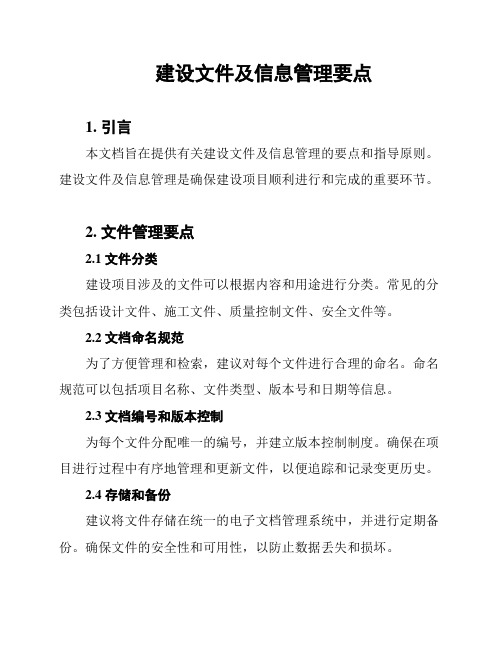 建设文件及信息管理要点

1. 引言

本文档旨在提供有关建设文件及信息管理的要点和指导原则。建设文件及信息管理是确保建设项目顺利进行和完成的重要环节。

2. 文件管理要点

2.1 文件分类

建设项目涉及的文件可以根据内容和用途进行分类。常见的分类包括设计文件、施工文件、质量控制文件、安全文件等。

2.2 文档命名规范

为了方便管理和检索，建议对每个文件进行合理的命名。命名规范可以包括项目名称、文件类型、版本号和日期等信息。

2.3 文档编号和版本控制

为每个文件分配唯一的编号，并建立版本控制制度。确保在项目进行过程中有序地管理和更新文件，以便追踪和记录变更历史。

2.4 存储和备份

建议将文件存储在统一的电子文档管理系统中，并进行定期备份。确保文件的安全性和可用性，以防止数据丢失和损坏。